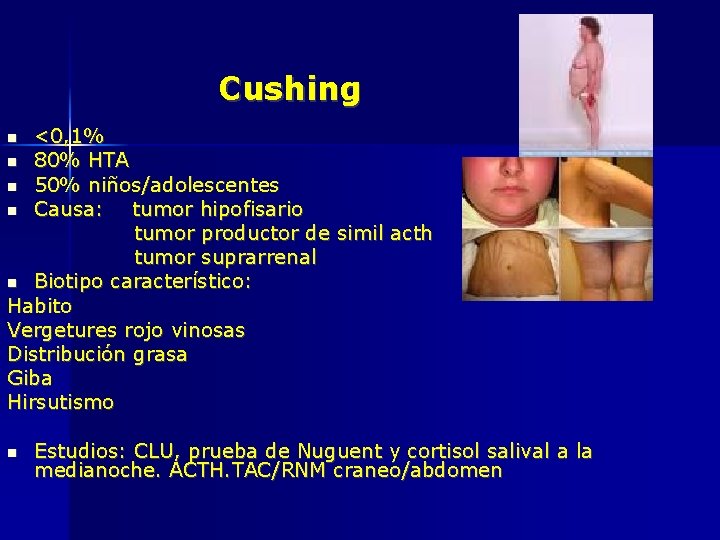 Cushing

- <0,1%
- 80% HTA
- 50% niños/adolescentes
- Causa: tumor hipofisario
  tumor productor de simil acth
  tumor suprarrenal
- Biotipo característico:

Habito
Vergetures rojo vinosas
Distribución grasa
Giba
Hirsutismo

- Estudios: CLU, prueba de Nuguent y cortisol salival a la medianoche. ACTH.TAC/RNM craneo/abdomen